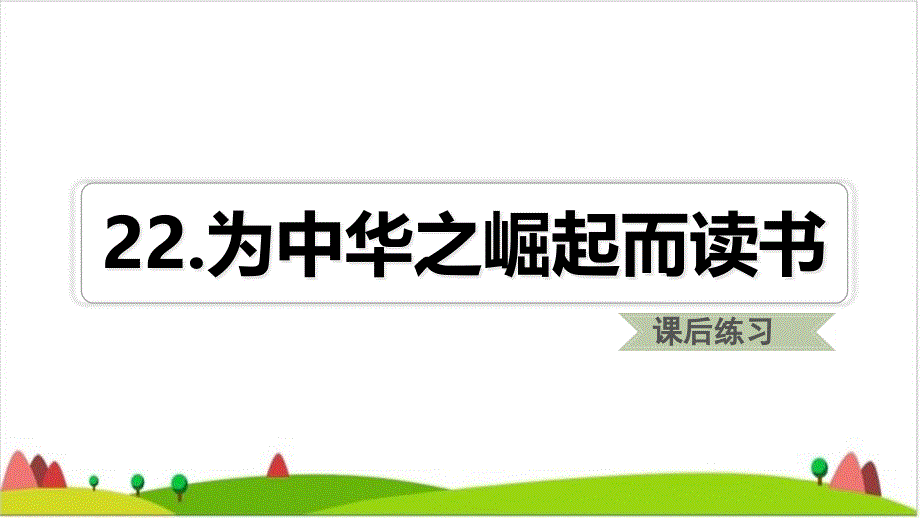 22.为中华之崛起而读书

课后练习